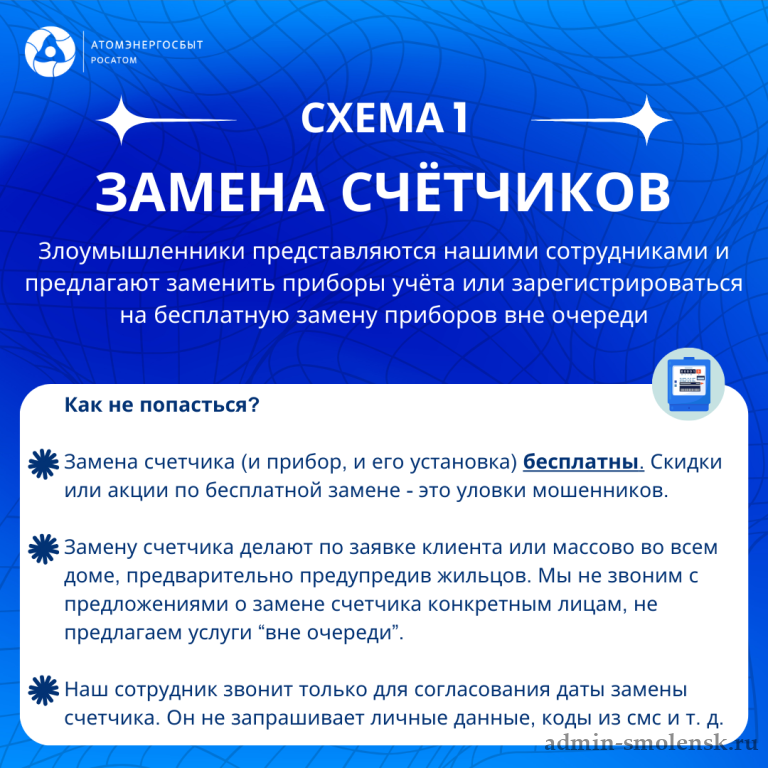 АТОМЭНЕРГОСБЫТ
РОСАТОМ

СХЕМА 1

ЗАМЕНА СЧЁТЧИКОВ

Злоумышленники представляются нашими сотрудниками и предлагают заменить приборы учёта или зарегистрироваться на бесплатную замену приборов вне очереди

Как не попасться?

Замена счетчика (и прибор, и его установка) бесплатны. Скидки или акции по бесплатной замене - это уловки мошенников.

Замену счетчика делают по заявке клиента или массово во всем доме, предварительно предупредив жильцов. Мы не звоним с предложениями о замене счетчика конкретным лицам, не предлагаем услуги “вне очереди”.

Наш сотрудник звонит только для согласования даты замены счетчика. Он не запрашивает личные данные, коды из смс и т. д.

admin-smolensk.ru